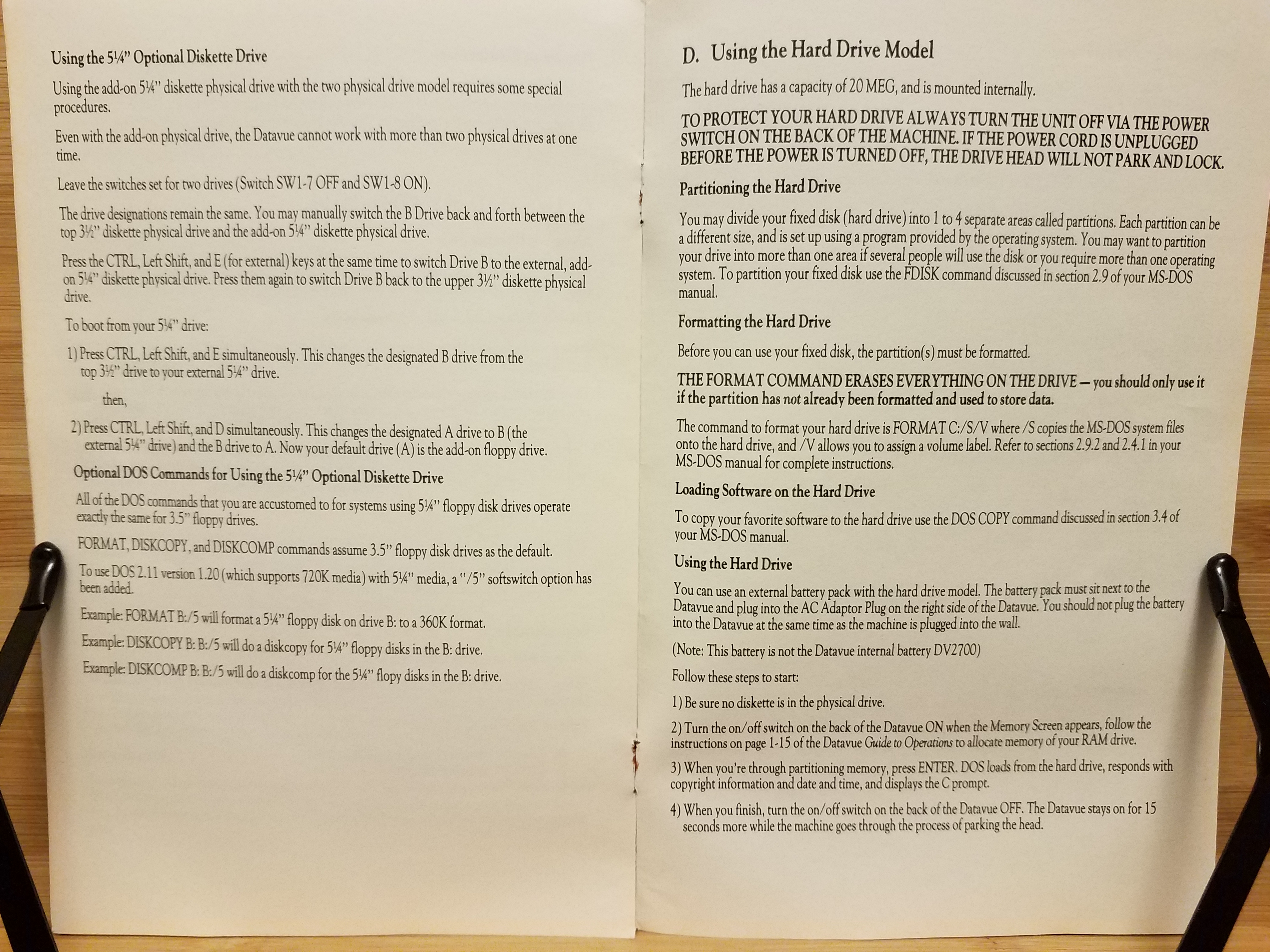 Using the 5¼" Optional Diskette Drive

Using the add-on 5¼" diskette physical drive with the two physical drive model requires some special procedures.

Even with the add-on physical drive, the Datavue cannot work with more than two physical drives at one time.

Leave the switches set for two drives (Switch SW1-7 OFF and SW1-8 ON).

The drive designations remain the same. You may manually switch the B Drive back and forth between the top 3½" diskette physical drive and the add-on 5¼" diskette physical drive.

Press the CTRL, Left Shift, and E (for external) keys at the same time to switch Drive B to the external, add-on 5¼" diskette physical drive. Press them again to switch Drive B back to the upper 3½" diskette physical drive.

To boot from your 5¼" drive:

1) Press CTRL, Left Shift, and E simultaneously. This changes the designated B drive from the top 3½" drive to your external 5¼" drive.

then,

2) Press CTRL, Left Shift, and D simultaneously. This changes the designated A drive to B (the external 5¼" drive) and the B drive to A. Now your default drive (A) is the add-on floppy drive.

Optional DOS Commands for Using the 5¼" Optional Diskette Drive

All of the DOS commands that you are accustomed to for systems using 5¼" floppy disk drives operate exactly the same for 3.5" floppy drives.

FORMAT, DISKCOPY, and DISKCOMP commands assume 3.5" floppy disk drives as the default.

To use DOS 2.11 version 1.20 (which supports 720K media) with 5¼" media, a "/5" softswitch option has been added.

Example: FORMAT B:/5 will format a 5¼" floppy disk on drive B: to a 360K format.

Example: DISKCOPY B: B:/5 will do a diskcopy for 5¼" floppy disks in the B: drive.

Example: DISKCOMP B: B:/5 will do a diskcomp for the 5¼" flopy disks in the B: drive.

D. Using the Hard Drive Model

The hard drive has a capacity of 20 MEG, and is mounted internally.

TO PROTECT YOUR HARD DRIVE ALWAYS TURN THE UNIT OFF VIA THE POWER SWITCH ON THE BACK OF THE MACHINE. IF THE POWER CORD IS UNPLUGGED BEFORE THE POWER IS TURNED OFF, THE DRIVE HEAD WILL NOT PARK AND LOCK.

Partitioning the Hard Drive

You may divide your fixed disk (hard drive) into 1 to 4 separate areas called partitions. Each partition can be a different size, and is set up using a program provided by the operating system. You may want to partition your drive into more than one area if several people will use the disk or you require more than one operating system. To partition your fixed disk use the FDISK command discussed in section 2.9 of your MS-DOS manual.

Formatting the Hard Drive

Before you can use your fixed disk, the partition(s) must be formatted.

THE FORMAT COMMAND ERASES EVERYTHING ON THE DRIVE — you should only use it if the partition has not already been formatted and used to store data.

The command to format your hard drive is FORMAT C:/S/V where /S copies the MS-DOS system files onto the hard drive, and /V allows you to assign a volume label. Refer to sections 2.9.2 and 2.4.1 in your MS-DOS manual for complete instructions.

Loading Software on the Hard Drive

To copy your favorite software to the hard drive use the DOS COPY command discussed in section 3.4 of your MS-DOS manual.

Using the Hard Drive

You can use an external battery pack with the hard drive model. The battery pack must sit next to the Datavue and plug into the AC Adaptor Plug on the right side of the Datavue. You should not plug the battery into the Datavue at the same time as the machine is plugged into the wall.

(Note: This battery is not the Datavue internal battery DV2700)

Follow these steps to start:

1) Be sure no diskette is in the physical drive.

2) Turn the on/off switch on the back of the Datavue ON when the Memory Screen appears, follow the instructions on page 1-15 of the Datavue Guide to Operations to allocate memory of your RAM drive.

3) When you're through partitioning memory, press ENTER. DOS loads from the hard drive, responds with copyright information and date and time, and displays the C prompt.

4) When you finish, turn the on/off switch on the back of the Datavue OFF. The Datavue stays on for 15 seconds more while the machine goes through the process of parking the head.